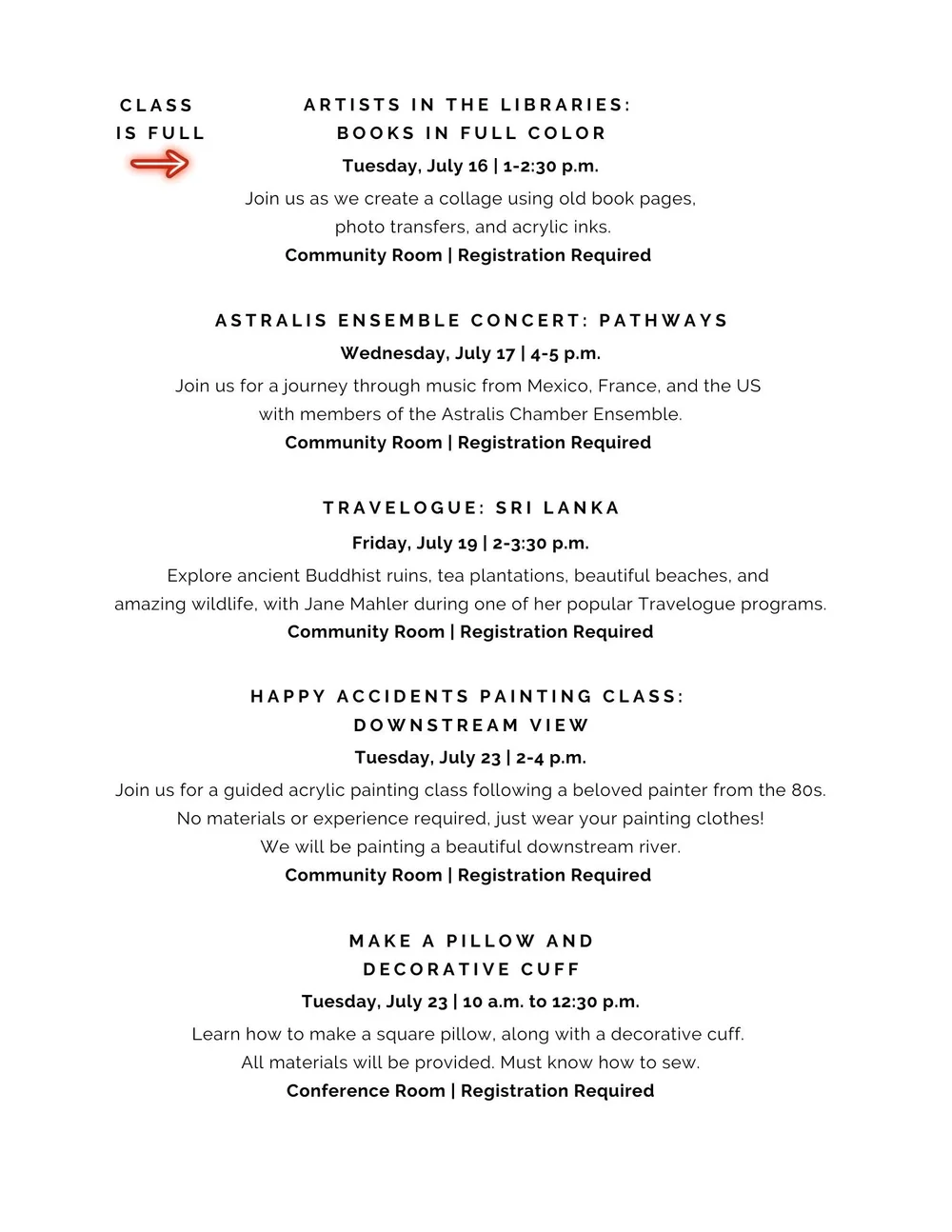 CLASS IS FULL

ARTISTS IN THE LIBRARIES: BOOKS IN FULL COLOR

Tuesday, July 16 | 1-2:30 p.m.

Join us as we create a collage using old book pages, photo transfers, and acrylic inks.

Community Room | Registration Required

ASTRALIS ENSEMBLE CONCERT: PATHWAYS

Wednesday, July 17 | 4-5 p.m.

Join us for a journey through music from Mexico, France, and the US with members of the Astralis Chamber Ensemble.

Community Room | Registration Required

TRAVELOGUE: SRI LANKA

Friday, July 19 | 2-3:30 p.m.

Explore ancient Buddhist ruins, tea plantations, beautiful beaches, and amazing wildlife, with Jane Mahler during one of her popular Travelogue programs.

Community Room | Registration Required

HAPPY ACCIDENTS PAINTING CLASS: DOWNSTREAM VIEW

Tuesday, July 23 | 2-4 p.m.

Join us for a guided acrylic painting class following a beloved painter from the 80s. No materials or experience required, just wear your painting clothes! We will be painting a beautiful downstream river.

Community Room | Registration Required

MAKE A PILLOW AND DECORATIVE CUFF

Tuesday, July 23 | 10 a.m. to 12:30 p.m.

Learn how to make a square pillow, along with a decorative cuff. All materials will be provided. Must know how to sew.

Conference Room | Registration Required